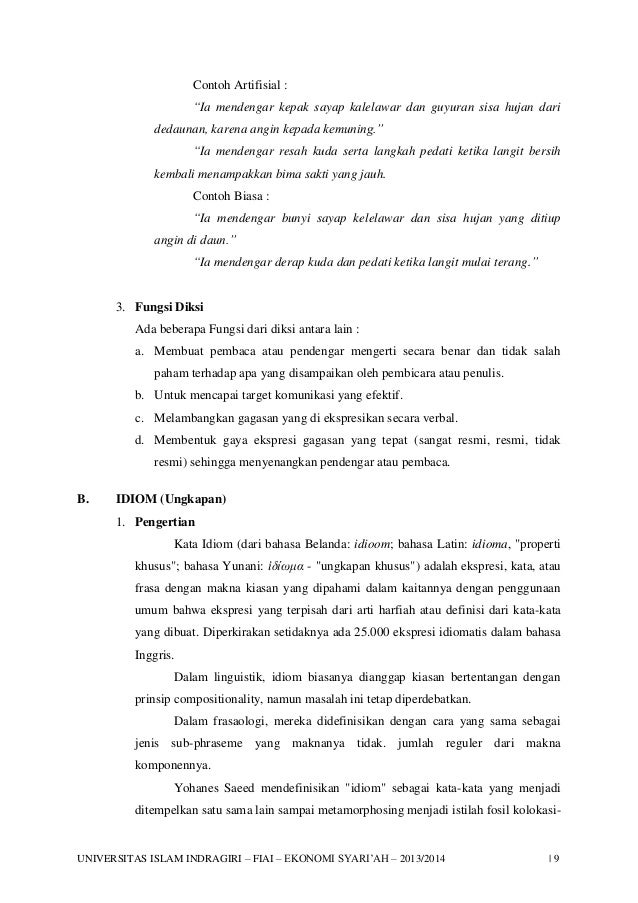 Contoh Artifisial :

"Ia mendengar kepak sayap kalelawar dan guyuran sisa hujan dari dedaunan, karena angin kepada kemuning."

"Ia mendengar resah kuda serta langkah pedati ketika langit bersih kembali menampakkan bima sakti yang jauh.

Contoh Biasa :

"Ia mendengar bunyi sayap kelelawar dan sisa hujan yang ditiup angin di daun."

"Ia mendengar derap kuda dan pedati ketika langit mulai terang."

3. Fungsi Diksi

Ada beberapa Fungsi dari diksi antara lain :

a. Membuat pembaca atau pendengar mengerti secara benar dan tidak salah paham terhadap apa yang disampaikan oleh pembicara atau penulis.

b. Untuk mencapai target komunikasi yang efektif.

c. Melambangkan gagasan yang di ekspresikan secara verbal.

d. Membentuk gaya ekspresi gagasan yang tepat (sangat resmi, resmi, tidak resmi) sehingga menyenangkan pendengar atau pembaca.

B. IDIOM (Ungkapan)

1. Pengertian

Kata Idiom (dari bahasa Belanda: idioom; bahasa Latin: idioma, "properti khusus"; bahasa Yunani: ἰδίωμα - "ungkapan khusus") adalah ekspresi, kata, atau frasa dengan makna kiasan yang dipahami dalam kaitannya dengan penggunaan umum bahwa ekspresi yang terpisah dari arti harfiah atau definisi dari kata-kata yang dibuat. Diperkirakan setidaknya ada 25.000 ekspresi idiomatis dalam bahasa Inggris.

Dalam linguistik, idiom biasanya dianggap kiasan bertentangan dengan prinsip compositionality, namun masalah ini tetap diperdebatkan.

Dalam frasaologi, mereka didefinisikan dengan cara yang sama sebagai jenis sub-phraseme yang maknanya tidak. jumlah reguler dari makna komponennya.

Yohanes Saeed mendefinisikan "idiom" sebagai kata-kata yang menjadi ditempelkan satu sama lain sampai metamorphosing menjadi istilah fosil kolokasi-

UNIVERSITAS ISLAM INDRAGIRI – FIAI – EKONOMI SYARI'AH – 2013/2014 | 9